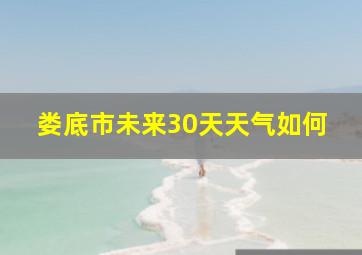 娄底市未来30天天气如何